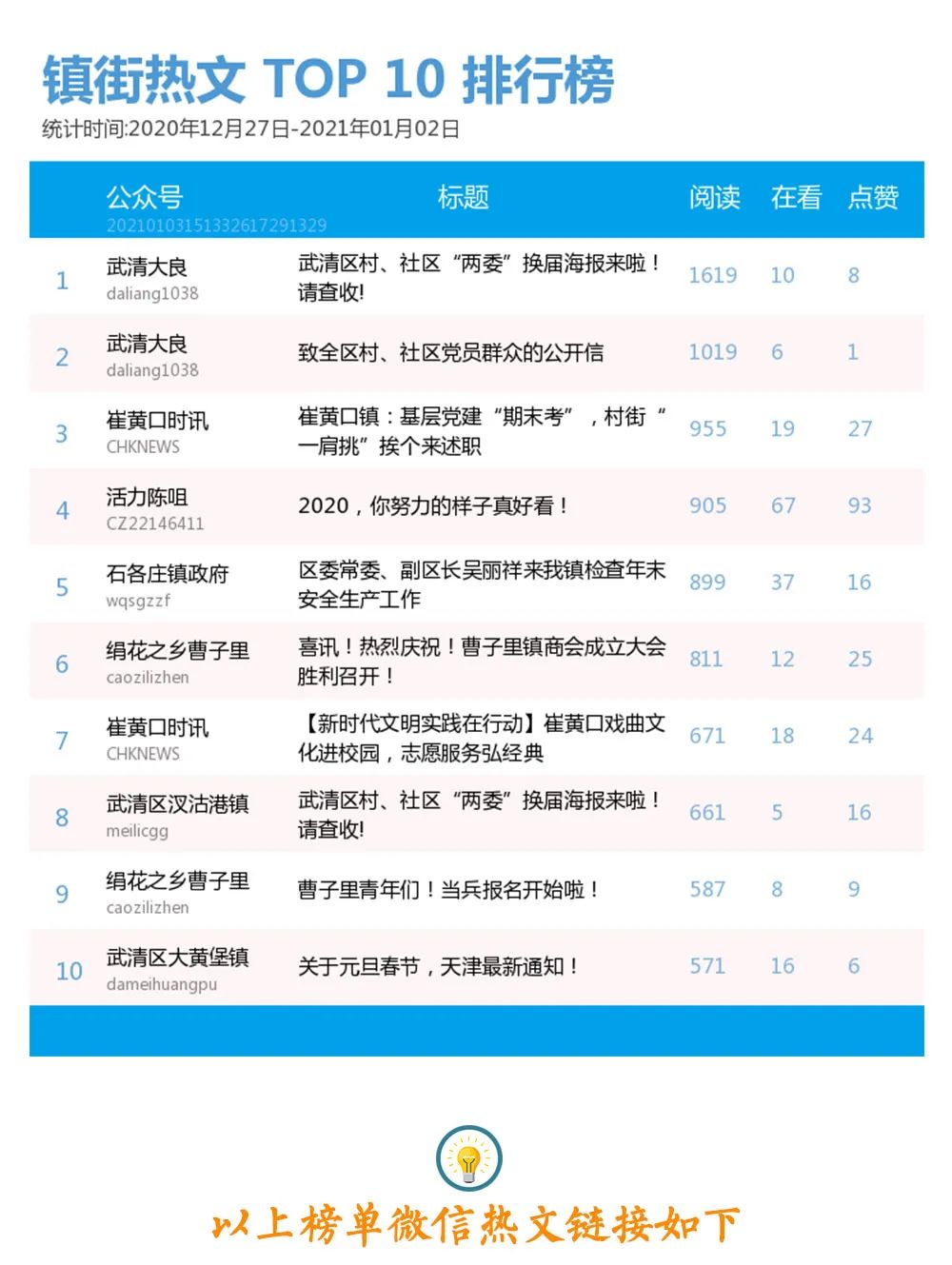 镇街热文 TOP 10 排行榜
统计时间:2020年12月27日-2021年01月02日

| | 公众号 20210103151332617291329 | 标题 | 阅读 | 在看 | 点赞 |
|---|---|---|---|---|---|
| 1 | 武清大良 daliang1038 | 武清区村、社区“两委”换届海报来啦！请查收! | 1619 | 10 | 8 |
| 2 | 武清大良 daliang1038 | 致全区村、社区党员群众的公开信 | 1019 | 6 | 1 |
| 3 | 崔黄口时讯 CHKNEWS | 崔黄口镇：基层党建“期末考”，村街“一肩挑”挨个来述职 | 955 | 19 | 27 |
| 4 | 活力陈咀 CZ22146411 | 2020，你努力的样子真好看！ | 905 | 67 | 93 |
| 5 | 石各庄镇政府 wqsgzzf | 区委常委、副区长吴丽祥来我镇检查年末安全生产工作 | 899 | 37 | 16 |
| 6 | 绢花之乡曹子里 caozilizhen | 喜讯！热烈庆祝！曹子里镇商会成立大会胜利召开！ | 811 | 12 | 25 |
| 7 | 崔黄口时讯 CHKNEWS | 【新时代文明实践在行动】崔黄口戏曲文化进校园，志愿服务弘经典 | 671 | 18 | 24 |
| 8 | 武清区汊沽港镇 meilicgg | 武清区村、社区“两委”换届海报来啦！请查收! | 661 | 5 | 16 |
| 9 | 绢花之乡曹子里 caozilizhen | 曹子里青年们！当兵报名开始啦！ | 587 | 8 | 9 |
| 10 | 武清区大黄堡镇 dameihuangpu | 关于元旦春节，天津最新通知！ | 571 | 16 | 6 |

以上榜单微信热文链接如下